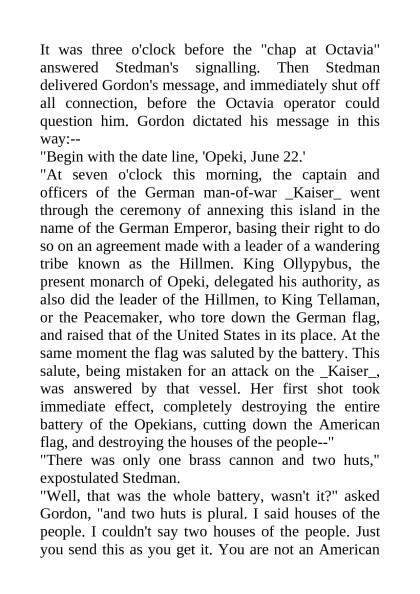 It was three o'clock before the "chap at Octavia" answered Stedman's signalling. Then Stedman delivered Gordon's message, and immediately shut off all connection, before the Octavia operator could question him. Gordon dictated his message in this way:--
"Begin with the date line, 'Opeki, June 22.'
"At seven o'clock this morning, the captain and officers of the German man-of-war _Kaiser_ went through the ceremony of annexing this island in the name of the German Emperor, basing their right to do so on an agreement made with a leader of a wandering tribe known as the Hillmen. King Ollypybus, the present monarch of Opeki, delegated his authority, as also did the leader of the Hillmen, to King Tellaman, or the Peacemaker, who tore down the German flag, and raised that of the United States in its place. At the same moment the flag was saluted by the battery. This salute, being mistaken for an attack on the _Kaiser_, was answered by that vessel. Her first shot took immediate effect, completely destroying the entire battery of the Opekians, cutting down the American flag, and destroying the houses of the people--"
"There was only one brass cannon and two huts," expostulated Stedman.
"Well, that was the whole battery, wasn't it?" asked Gordon, "and two huts is plural. I said houses of the people. I couldn't say two houses of the people. Just you send this as you get it. You are not an American